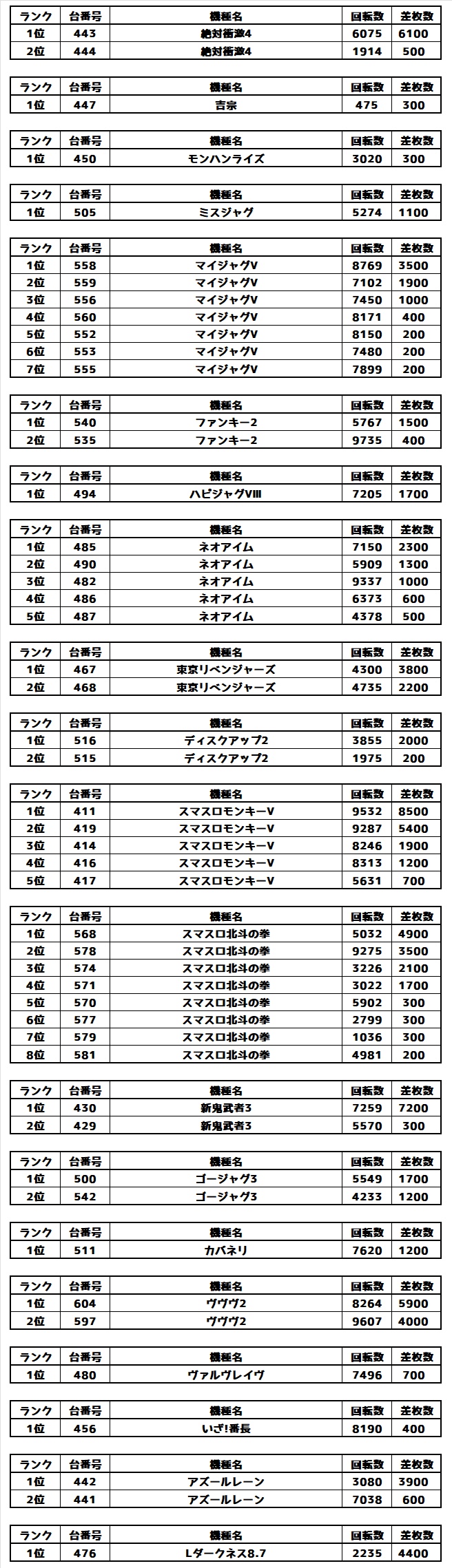 | ランク | 台番号 | 機種名 | 回転数 | 差枚数 |
|---|---|---|---|---|
| 1位 | 443 | 絶対衝激4 | 6075 | 6100 |
| 2位 | 444 | 絶対衝激4 | 1914 | 500 |

| ランク | 台番号 | 機種名 | 回転数 | 差枚数 |
|---|---|---|---|---|
| 1位 | 447 | 吉宗 | 475 | 300 |

| ランク | 台番号 | 機種名 | 回転数 | 差枚数 |
|---|---|---|---|---|
| 1位 | 450 | モンハンライズ | 3020 | 300 |

| ランク | 台番号 | 機種名 | 回転数 | 差枚数 |
|---|---|---|---|---|
| 1位 | 505 | ミスジャグ | 5274 | 1100 |

| ランク | 台番号 | 機種名 | 回転数 | 差枚数 |
|---|---|---|---|---|
| 1位 | 558 | マイジャグV | 8769 | 3500 |
| 2位 | 559 | マイジャグV | 7102 | 1900 |
| 3位 | 556 | マイジャグV | 7450 | 1000 |
| 4位 | 560 | マイジャグV | 8171 | 400 |
| 5位 | 552 | マイジャグV | 8150 | 200 |
| 6位 | 553 | マイジャグV | 7480 | 200 |
| 7位 | 555 | マイジャグV | 7899 | 200 |

| ランク | 台番号 | 機種名 | 回転数 | 差枚数 |
|---|---|---|---|---|
| 1位 | 540 | ファンキー2 | 5767 | 1500 |
| 2位 | 535 | ファンキー2 | 9735 | 400 |

| ランク | 台番号 | 機種名 | 回転数 | 差枚数 |
|---|---|---|---|---|
| 1位 | 494 | ハピジャグVIII | 7205 | 1700 |

| ランク | 台番号 | 機種名 | 回転数 | 差枚数 |
|---|---|---|---|---|
| 1位 | 485 | ネオアイム | 7150 | 2300 |
| 2位 | 490 | ネオアイム | 5909 | 1300 |
| 3位 | 482 | ネオアイム | 9337 | 1000 |
| 4位 | 486 | ネオアイム | 6373 | 600 |
| 5位 | 487 | ネオアイム | 4378 | 500 |

| ランク | 台番号 | 機種名 | 回転数 | 差枚数 |
|---|---|---|---|---|
| 1位 | 467 | 東京リベンジャーズ | 4300 | 3800 |
| 2位 | 468 | 東京リベンジャーズ | 4735 | 2200 |

| ランク | 台番号 | 機種名 | 回転数 | 差枚数 |
|---|---|---|---|---|
| 1位 | 516 | ディスクアップ2 | 3855 | 2000 |
| 2位 | 515 | ディスクアップ2 | 1975 | 200 |

| ランク | 台番号 | 機種名 | 回転数 | 差枚数 |
|---|---|---|---|---|
| 1位 | 411 | スマスロモンキーV | 9532 | 8500 |
| 2位 | 419 | スマスロモンキーV | 9287 | 5400 |
| 3位 | 414 | スマスロモンキーV | 8246 | 1900 |
| 4位 | 416 | スマスロモンキーV | 8313 | 1200 |
| 5位 | 417 | スマスロモンキーV | 5631 | 700 |

| ランク | 台番号 | 機種名 | 回転数 | 差枚数 |
|---|---|---|---|---|
| 1位 | 568 | スマスロ北斗の拳 | 5032 | 4900 |
| 2位 | 578 | スマスロ北斗の拳 | 9275 | 3500 |
| 3位 | 574 | スマスロ北斗の拳 | 3226 | 2100 |
| 4位 | 571 | スマスロ北斗の拳 | 3022 | 1700 |
| 5位 | 570 | スマスロ北斗の拳 | 5902 | 300 |
| 6位 | 577 | スマスロ北斗の拳 | 2799 | 300 |
| 7位 | 579 | スマスロ北斗の拳 | 1036 | 300 |
| 8位 | 581 | スマスロ北斗の拳 | 4981 | 200 |

| ランク | 台番号 | 機種名 | 回転数 | 差枚数 |
|---|---|---|---|---|
| 1位 | 430 | 新鬼武者3 | 7259 | 7200 |
| 2位 | 429 | 新鬼武者3 | 5570 | 300 |

| ランク | 台番号 | 機種名 | 回転数 | 差枚数 |
|---|---|---|---|---|
| 1位 | 500 | ゴージャグ3 | 5549 | 1700 |
| 2位 | 542 | ゴージャグ3 | 4233 | 1200 |

| ランク | 台番号 | 機種名 | 回転数 | 差枚数 |
|---|---|---|---|---|
| 1位 | 511 | カバネリ | 7620 | 1200 |

| ランク | 台番号 | 機種名 | 回転数 | 差枚数 |
|---|---|---|---|---|
| 1位 | 604 | ヴヴヴ2 | 8264 | 5900 |
| 2位 | 597 | ヴヴヴ2 | 9607 | 4000 |

| ランク | 台番号 | 機種名 | 回転数 | 差枚数 |
|---|---|---|---|---|
| 1位 | 480 | ヴァルヴレイヴ | 7496 | 700 |

| ランク | 台番号 | 機種名 | 回転数 | 差枚数 |
|---|---|---|---|---|
| 1位 | 456 | いざ!番長 | 8190 | 400 |

| ランク | 台番号 | 機種名 | 回転数 | 差枚数 |
|---|---|---|---|---|
| 1位 | 442 | アズールレーン | 3080 | 3900 |
| 2位 | 441 | アズールレーン | 7038 | 600 |

| ランク | 台番号 | 機種名 | 回転数 | 差枚数 |
|---|---|---|---|---|
| 1位 | 476 | Lダークネス8.7 | 2235 | 4400 |